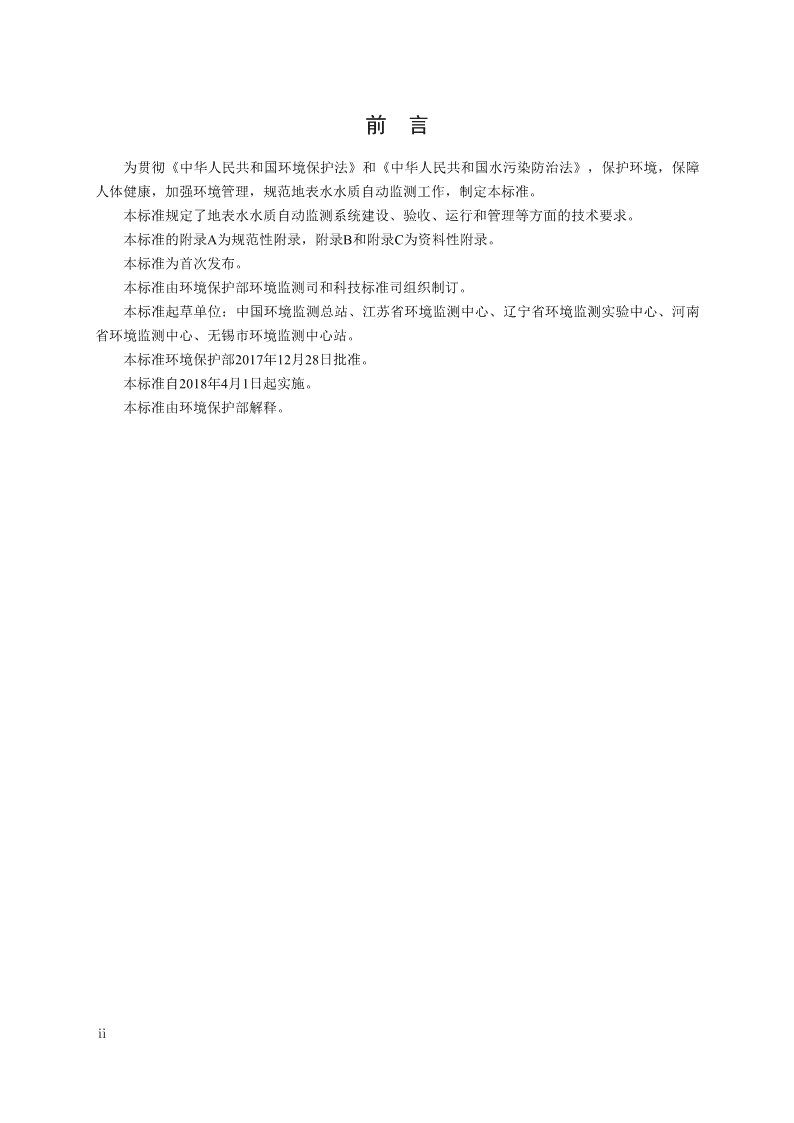 前　言

为贯彻《中华人民共和国环境保护法》和《中华人民共和国水污染防治法》，保护环境，保障人体健康，加强环境管理，规范地表水水质自动监测工作，制定本标准。

本标准规定了地表水水质自动监测系统建设、验收、运行和管理等方面的技术要求。

本标准的附录A为规范性附录，附录B和附录C为资料性附录。

本标准为首次发布。

本标准由环境保护部环境监测司和科技标准司组织制订。

本标准起草单位：中国环境监测总站、江苏省环境监测中心、辽宁省环境监测实验中心、河南省环境监测中心、无锡市环境监测中心站。

本标准环境保护部2017年12月28日批准。

本标准自2018年4月1日起实施。

本标准由环境保护部解释。

ii